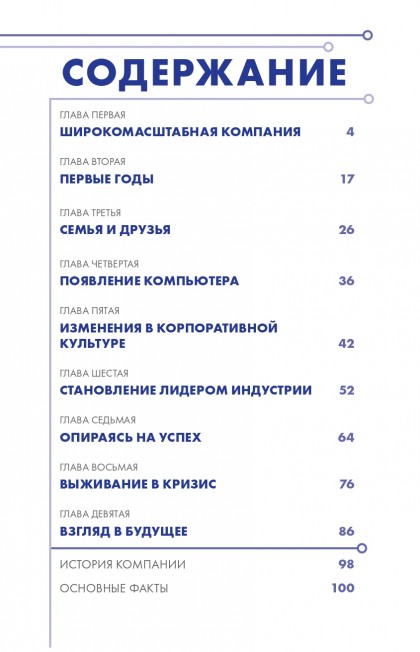 СОДЕРЖАНИЕ

ГЛАВА ПЕРВАЯ
ШИРОКОМАСШТАБНАЯ КОМПАНИЯ 4

ГЛАВА ВТОРАЯ
ПЕРВЫЕ ГОДЫ 17

ГЛАВА ТРЕТЬЯ
СЕМЬЯ И ДРУЗЬЯ 26

ГЛАВА ЧЕТВЕРТАЯ
ПОЯВЛЕНИЕ КОМПЬЮТЕРА 36

ГЛАВА ПЯТАЯ
ИЗМЕНЕНИЯ В КОРПОРАТИВНОЙ КУЛЬТУРЕ 42

ГЛАВА ШЕСТАЯ
СТАНОВЛЕНИЕ ЛИДЕРОМ ИНДУСТРИИ 52

ГЛАВА СЕДЬМАЯ
ОПИРАЯСЬ НА УСПЕХ 64

ГЛАВА ВОСЬМАЯ
ВЫЖИВАНИЕ В КРИЗИС 76

ГЛАВА ДЕВЯТАЯ
ВЗГЛЯД В БУДУЩЕЕ 86

ИСТОРИЯ КОМПАНИИ 98

ОСНОВНЫЕ ФАКТЫ 100